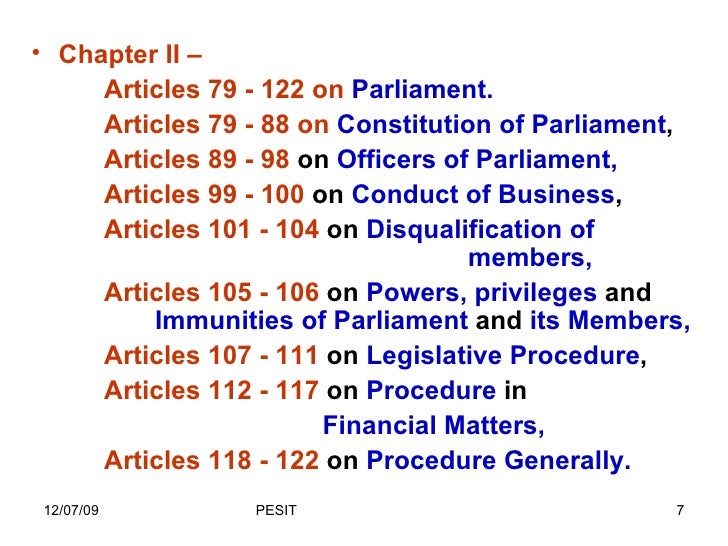 • Chapter II –

Articles 79 - 122 on Parliament.

Articles 79 - 88 on Constitution of Parliament,

Articles 89 - 98 on Officers of Parliament,

Articles 99 - 100 on Conduct of Business,

Articles 101 - 104 on Disqualification of members,

Articles 105 - 106 on Powers, privileges and Immunities of Parliament and its Members,

Articles 107 - 111 on Legislative Procedure,

Articles 112 - 117 on Procedure in Financial Matters,

Articles 118 - 122 on Procedure Generally.

12/07/09 PESIT 7